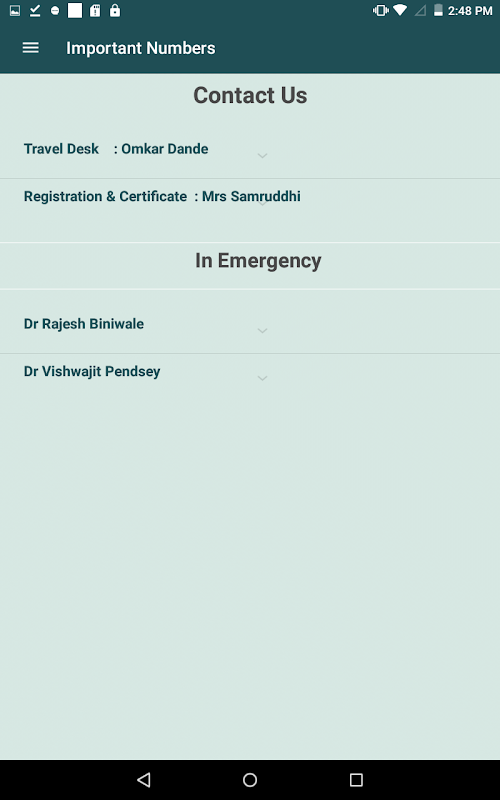 2:48 PM

Important Numbers

Contact Us

Travel Desk : Omkar Dande

Registration & Certificate : Mrs Samruddhi

In Emergency

Dr Rajesh Biniwale

Dr Vishwajit Pendsey